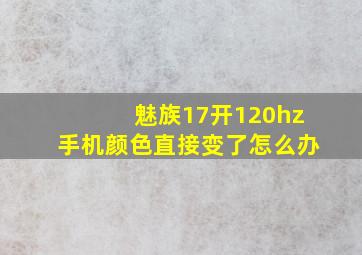 魅族17开120hz
手机颜色直接变了怎么办